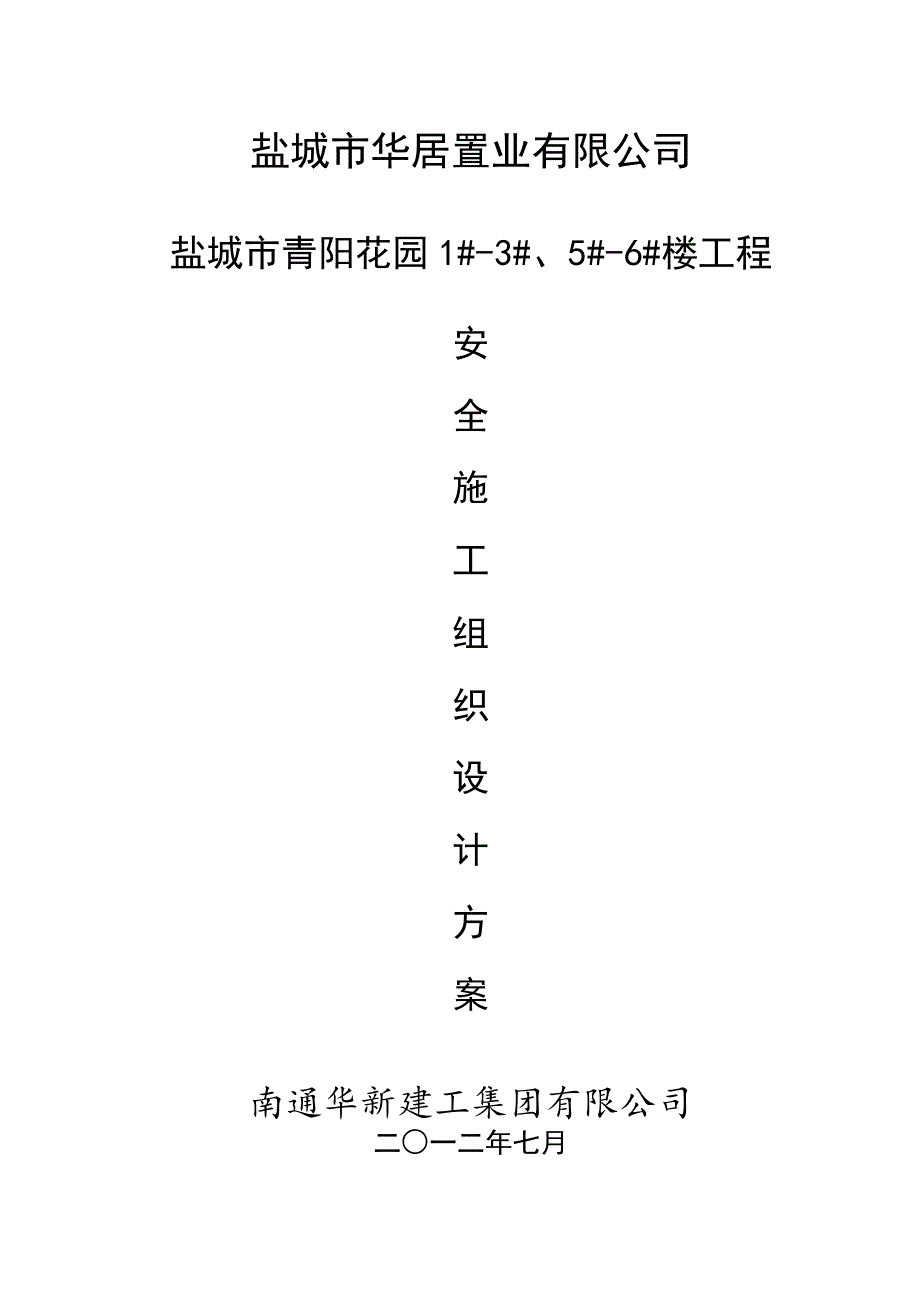 盐城市华居置业有限公司

盐城市青阳花园 1#-3#、5#-6#楼工程

安
全
施
工
组
织
设
计
方
案

南通华新建工集团有限公司
二〇一二年七月